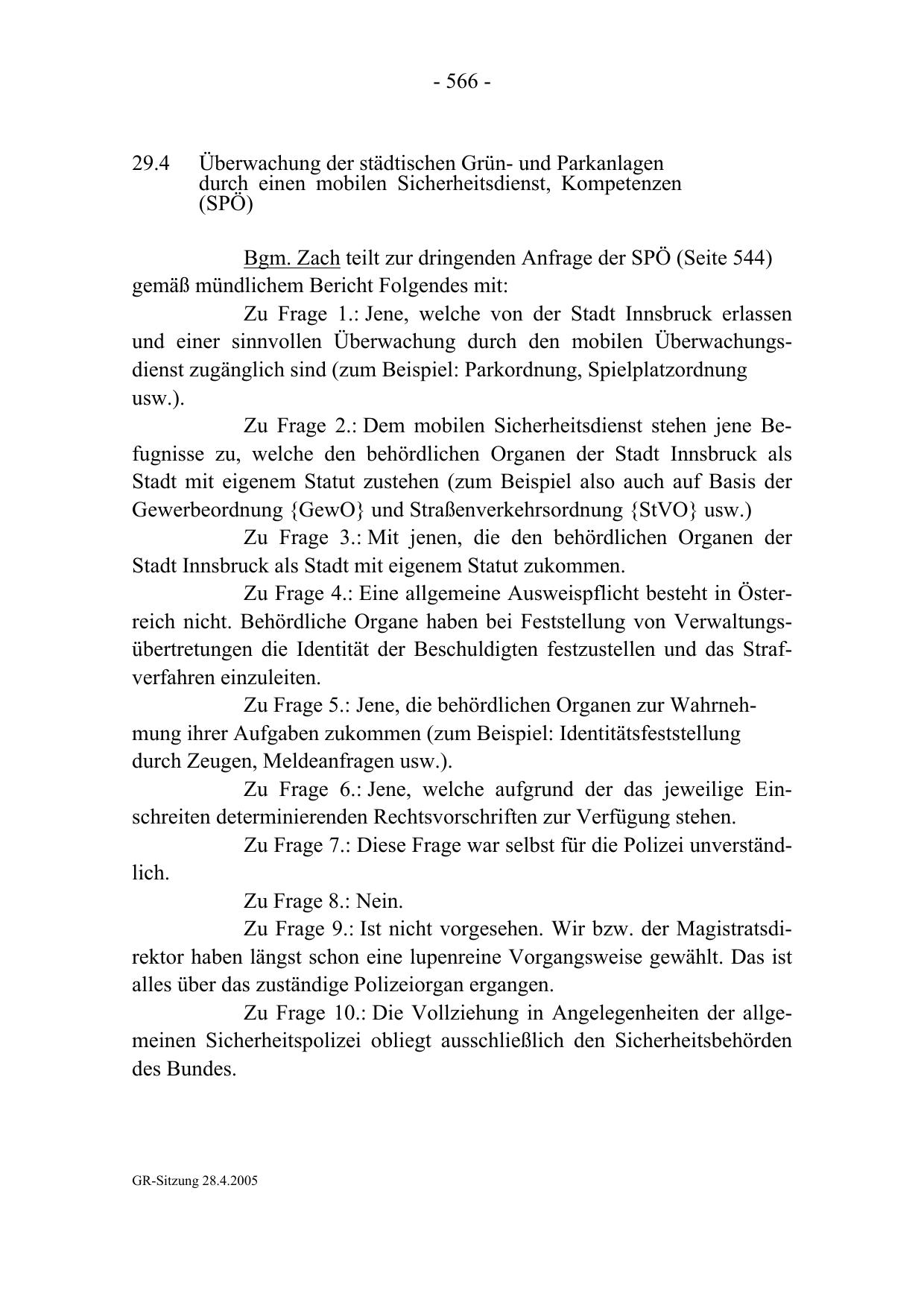 - 566 -

29.4 Überwachung der städtischen Grün- und Parkanlagen durch einen mobilen Sicherheitsdienst, Kompetenzen (SPÖ)

Bgm. Zach teilt zur dringenden Anfrage der SPÖ (Seite 544) gemäß mündlichem Bericht Folgendes mit:

Zu Frage 1.: Jene, welche von der Stadt Innsbruck erlassen und einer sinnvollen Überwachung durch den mobilen Überwachungsdienst zugänglich sind (zum Beispiel: Parkordnung, Spielplatzordnung usw.).

Zu Frage 2.: Dem mobilen Sicherheitsdienst stehen jene Befugnisse zu, welche den behördlichen Organen der Stadt Innsbruck als Stadt mit eigenem Statut zustehen (zum Beispiel also auch auf Basis der Gewerbeordnung {GewO} und Straßenverkehrsordnung {StVO} usw.)

Zu Frage 3.: Mit jenen, die den behördlichen Organen der Stadt Innsbruck als Stadt mit eigenem Statut zukommen.

Zu Frage 4.: Eine allgemeine Ausweispflicht besteht in Österreich nicht. Behördliche Organe haben bei Feststellung von Verwaltungsübertretungen die Identität der Beschuldigten festzustellen und das Strafverfahren einzuleiten.

Zu Frage 5.: Jene, die behördlichen Organen zur Wahrnehmung ihrer Aufgaben zukommen (zum Beispiel: Identitätsfeststellung durch Zeugen, Meldeanfragen usw.).

Zu Frage 6.: Jene, welche aufgrund der das jeweilige Einschreiten determinierenden Rechtsvorschriften zur Verfügung stehen.

Zu Frage 7.: Diese Frage war selbst für die Polizei unverständlich.

Zu Frage 8.: Nein.

Zu Frage 9.: Ist nicht vorgesehen. Wir bzw. der Magistratsdirektor haben längst schon eine lupenreine Vorgangsweise gewählt. Das ist alles über das zuständige Polizeiorgan ergangen.

Zu Frage 10.: Die Vollziehung in Angelegenheiten der allgemeinen Sicherheitspolizei obliegt ausschließlich den Sicherheitsbehörden des Bundes.

GR-Sitzung 28.4.2005